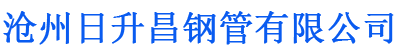 沧州日升昌钢管有限公司